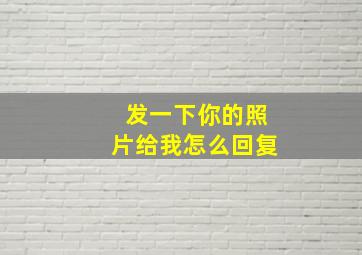 发一下你的照片给我怎么回复